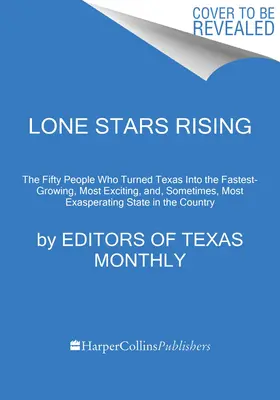 COVER TO BE REVEALED

LONE STARS RISING

The Fifty People Who Turned Texas Into the Fastest-Growing, Most Exciting, and, Sometimes, Most Exasperating State in the Country

by EDITORS OF TEXAS MONTHLY

HarperCollinsPublishers